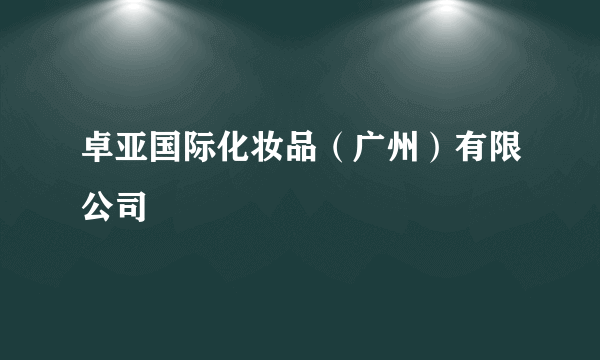 卓亚国际化妆品（广州）有限公司